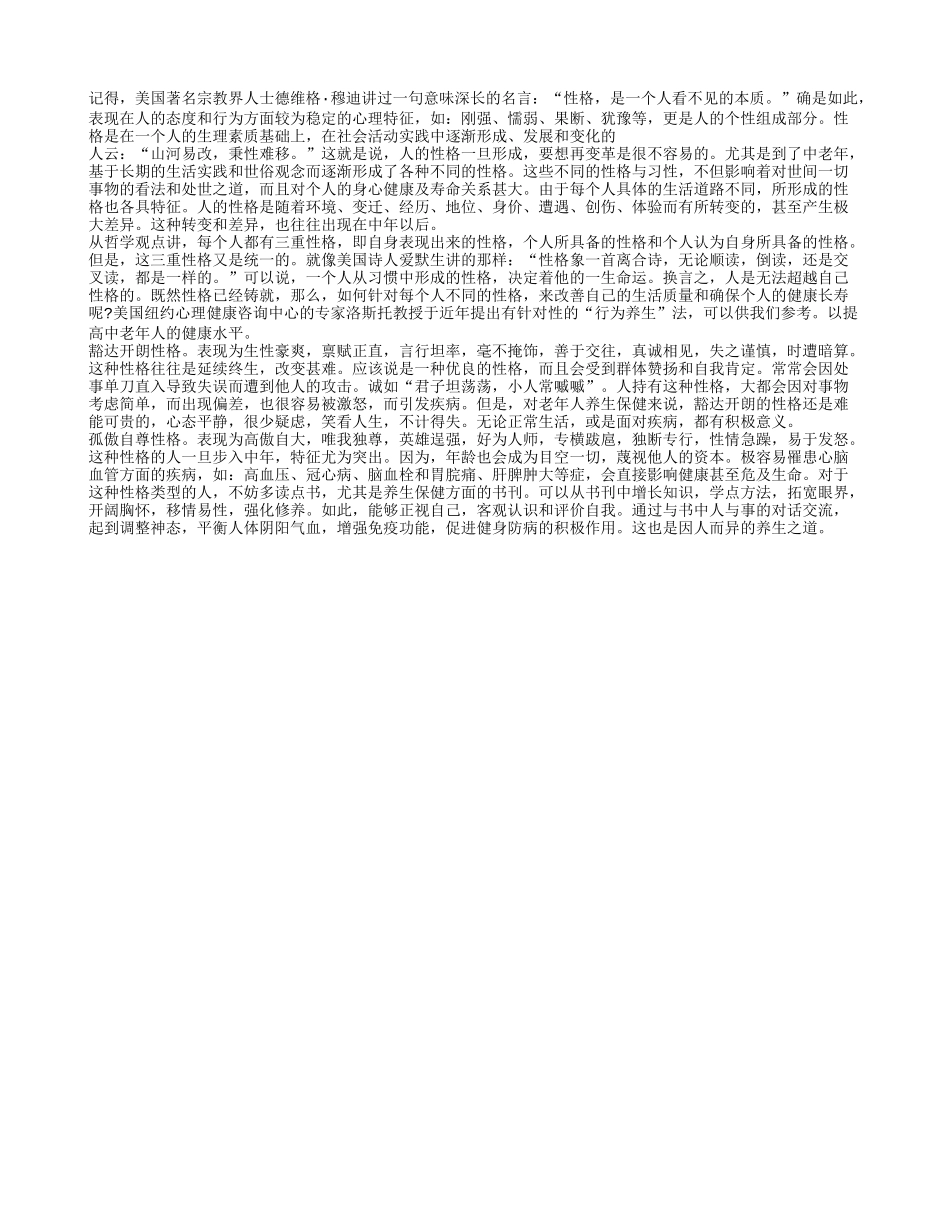 记得，美国著名宗教界人士德维格·穆迪讲过一句意味深长的名言：“性格，是一个人看不见的本质。”确是如此，表现在人的态度和行为方面较为稳定的心理特征，如：刚强、懦弱、果断、犹豫等，更是人的个性组成部分。性格是在一个人的生理素质基础上，在社会活动实践中逐渐形成、发展和变化的
人云：“山河易改，秉性难移。”这就是说，人的性格一旦形成，要想再变革是很不容易的。尤其是到了中老年，基于长期的生活实践和世俗观念而逐渐形成了各种不同的性格。这些不同的性格与习性，不但影响着对世间一切事物的看法和处世之道，而且对个人的身心健康及寿命关系甚大。由于每个人具体的生活道路不同，所形成的性格也各具特征。人的性格是随着环境、变迁、经历、地位、身价、遭遇、创伤、体验而有所转变的，甚至产生极大差异。这种转变和差异，也往往出现在中年以后。
从哲学观点讲，每个人都有三重性格，即自身表现出来的性格，个人所具备的性格和个人认为自身所具备的性格。但是，这三重性格又是统一的。就像美国诗人爱默生讲的那样：“性格象一首离合诗，无论顺读，倒读，还是交叉读，都是一样的。”可以说，一个人从习惯中形成的性格，决定着他的一生命运。换言之，人是无法超越自己性格的。既然性格已经铸就，那么，如何针对每个人不同的性格，来改善自己的生活质量和确保个人的健康长寿呢?美国纽约心理健康咨询中心的专家洛斯托教授于近年提出有针对性的“行为养生”法，可以供我们参考。以提高中老年人的健康水平。
豁达开朗性格。表现为生性豪爽，禀赋正直，言行坦率，毫不掩饰，善于交往，真诚相见，失之谨慎，时遭暗算。这种性格往往是延续终生，改变甚难。应该说是一种优良的性格，而且会受到群体赞扬和自我肯定。常常会因处事单刀直入导致失误而遭到他人的攻击。诚如“君子坦荡荡，小人常嘁嘁”。人持有这种性格，大都会因对事物考虑简单，而出现偏差，也很容易被激怒，而引发疾病。但是，对老年人养生保健来说，豁达开朗的性格还是难能可贵的，心态平静，很少疑虑，笑看人生，不计得失。无论正常生活，或是面对疾病，都有积极意义。
孤傲自尊性格。表现为高傲自大，唯我独尊，英雄逞强，好为人师，专横跋扈，独断专行，性情急躁，易于发怒。这种性格的人一旦步入中年，特征尤为突出。因为，年龄也会成为目空一切，蔑视他人的资本。极容易罹患心脑血管方面的疾病，如：高血压、冠心病、脑血栓和胃脘痛、肝脾肿大等症，会直接影响健康甚至危及生命。对于这种性格类型的人，不妨多读点书，尤其是养生保健方面的书刊。可以从书刊中增长知识，学点方法，拓宽眼界，开阔胸怀，移情易性，强化修养。如此，能够正视自己，客观认识和评价自我。通过与书中人与事的对话交流，起到调整神态，平衡人体阴阳气血，增强免疫功能，促进健身防病的积极作用。这也是因人而异的养生之道。